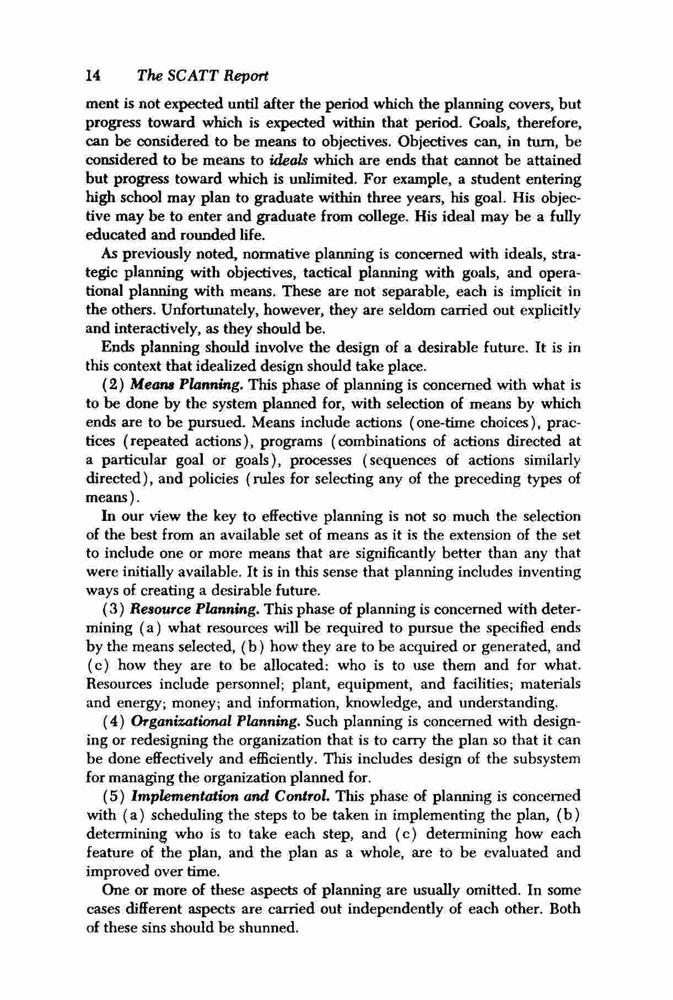 14 The SCATT Report

ment is not expected until after the period which the planning covers, but progress toward which is expected within that period. Goals, therefore, can be considered to be means to objectives. Objectives can, in turn, be considered to be means to ideals which are ends that cannot be attained but progress toward which is unlimited. For example, a student entering high school may plan to graduate within three years, his goal. His objective may be to enter and graduate from college. His ideal may be a fully educated and rounded life.

As previously noted, normative planning is concerned with ideals, strategic planning with objectives, tactical planning with goals, and operational planning with means. These are not separable, each is implicit in the others. Unfortunately, however, they are seldom carried out explicitly and interactively, as they should be.

Ends planning should involve the design of a desirable future. It is in this context that idealized design should take place.

(2) Means Planning. This phase of planning is concerned with what is to be done by the system planned for, with selection of means by which ends are to be pursued. Means include actions (one-time choices), practices (repeated actions), programs (combinations of actions directed at a particular goal or goals), processes (sequences of actions similarly directed), and policies (rules for selecting any of the preceding types of means).

In our view the key to effective planning is not so much the selection of the best from an available set of means as it is the extension of the set to include one or more means that are significantly better than any that were initially available. It is in this sense that planning includes inventing ways of creating a desirable future.

(3) Resource Planning. This phase of planning is concerned with determining (a) what resources will be required to pursue the specified ends by the means selected, (b) how they are to be acquired or generated, and (c) how they are to be allocated: who is to use them and for what. Resources include personnel; plant, equipment, and facilities; materials and energy; money; and information, knowledge, and understanding.

(4) Organizational Planning. Such planning is concerned with designing or redesigning the organization that is to carry the plan so that it can be done effectively and efficiently. This includes design of the subsystem for managing the organization planned for.

(5) Implementation and Control. This phase of planning is concerned with (a) scheduling the steps to be taken in implementing the plan, (b) determining who is to take each step, and (c) determining how each feature of the plan, and the plan as a whole, are to be evaluated and improved over time.

One or more of these aspects of planning are usually omitted. In some cases different aspects are carried out independently of each other. Both of these sins should be shunned.